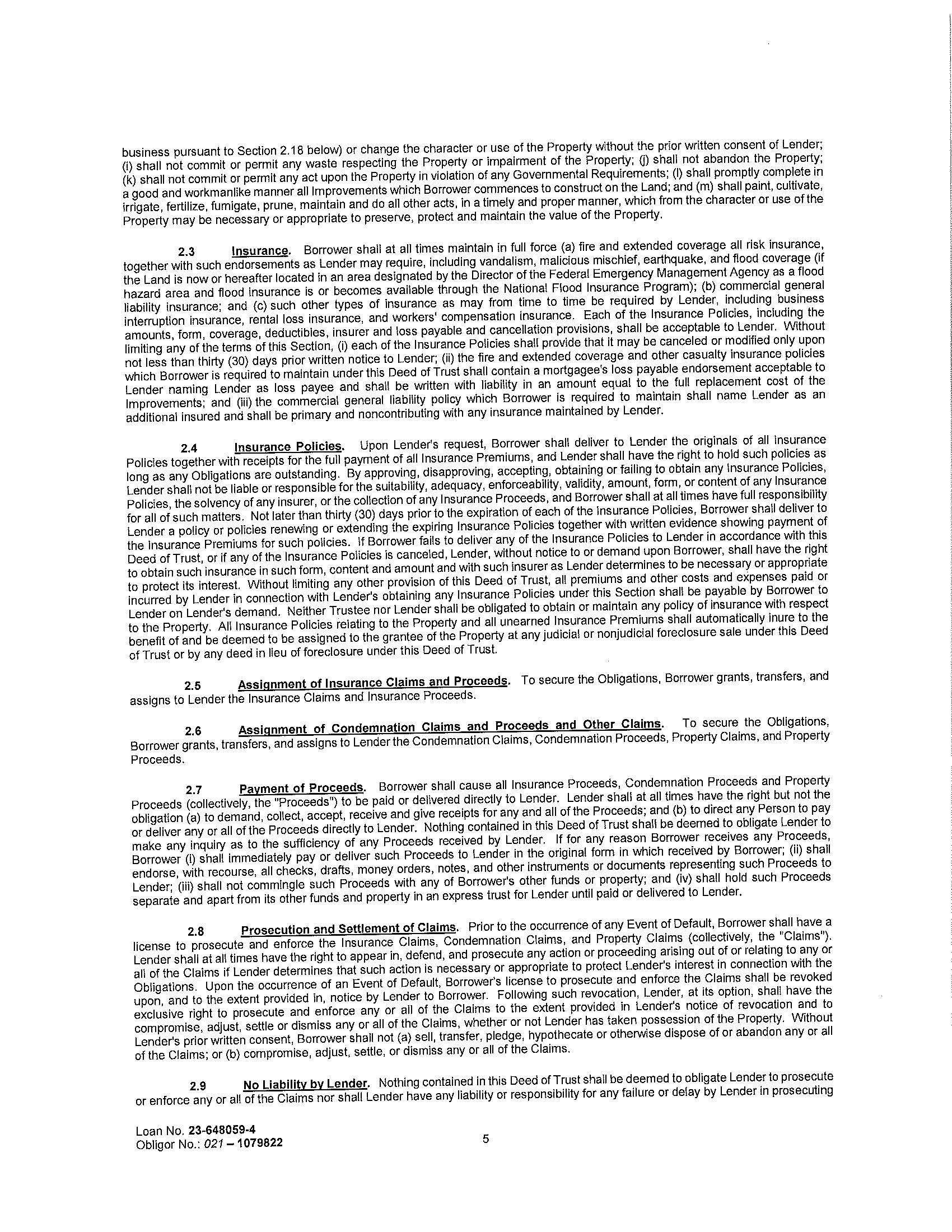 business pursuant to Section 2.18 below) or change the character or use of the Property without the prior written consent of Lender; (i) shall not commit or permit any waste respecting the Property or impairment of the Property; (j) shall not abandon the Property; (k) shall not commit or permit any act upon the Property in violation of any Governmental Requirements; (l) shall promptly complete in a good and workmanlike manner all Improvements which Borrower commences to construct on the Land; and (m) shall paint, cultivate, irrigate, fertilize, fumigate, prune, maintain and do all other acts, in a timely and proper manner, which from the character or use of the Property may be necessary or appropriate to preserve, protect and maintain the value of the Property.

2.3 Insurance. Borrower shall at all times maintain in full force (a) fire and extended coverage all risk insurance, together with such endorsements as Lender may require, including vandalism, malicious mischief, earthquake, and flood coverage (if the Land is now or hereafter located in an area designated by the Director of the Federal Emergency Management Agency as a flood hazard area and flood insurance is or becomes available through the National Flood Insurance Program); (b) commercial general liability insurance; and (c) such other types of insurance as may from time to time be required by Lender, including business interruption insurance, rental loss insurance, and workers' compensation insurance. Each of the Insurance Policies, including the amounts, form, coverage, deductibles, insurer and loss payable and cancellation provisions, shall be acceptable to Lender. Without limiting any of the terms of this Section, (i) each of the Insurance Policies shall provide that it may be canceled or modified only upon not less than thirty (30) days prior written notice to Lender; (ii) the fire and extended coverage and other casualty insurance policies which Borrower is required to maintain under this Deed of Trust shall contain a mortgagee's loss payable endorsement acceptable to Lender naming Lender as loss payee and shall be written with liability in an amount equal to the full replacement cost of the Improvements; and (iii) the commercial general liability policy which Borrower is required to maintain shall name Lender as an additional insured and shall be primary and noncontributing with any insurance maintained by Lender.

2.4 Insurance Policies. Upon Lender's request, Borrower shall deliver to Lender the originals of all Insurance Policies together with receipts for the full payment of all Insurance Premiums, and Lender shall have the right to hold such policies as long as any Obligations are outstanding. By approving, disapproving, accepting, obtaining or failing to obtain any Insurance Policies, Lender shall not be liable or responsible for the suitability, adequacy, enforceability, validity, amount, form, or content of any Insurance Policies, the solvency of any insurer, or the collection of any Insurance Proceeds, and Borrower shall at all times have full responsibility for all of such matters. Not later than thirty (30) days prior to the expiration of each of the Insurance Policies, Borrower shall deliver to Lender a policy or policies renewing or extending the expiring Insurance Policies together with written evidence showing payment of the Insurance Premiums for such policies. If Borrower fails to deliver any of the Insurance Policies to Lender in accordance with this Deed of Trust, or if any of the Insurance Policies is canceled, Lender, without notice to or demand upon Borrower, shall have the right to obtain such insurance in such form, content and amount and with such insurer as Lender determines to be necessary or appropriate to protect its interest. Without limiting any other provision of this Deed of Trust, all premiums and other costs and expenses paid or incurred by Lender in connection with Lender's obtaining any Insurance Policies under this Section shall be payable by Borrower to Lender on Lender's demand. Neither Trustee nor Lender shall be obligated to obtain or maintain any policy of insurance with respect to the Property. All Insurance Policies relating to the Property and all unearned Insurance Premiums shall automatically inure to the benefit of and be deemed to be assigned to the grantee of the Property at any judicial or nonjudicial foreclosure sale under this Deed of Trust or by any deed in lieu of foreclosure under this Deed of Trust.

2.5 Assignment of Insurance Claims and Proceeds. To secure the Obligations, Borrower grants, transfers, and assigns to Lender the Insurance Claims and Insurance Proceeds.

2.6 Assignment of Condemnation Claims and Proceeds and Other Claims. To secure the Obligations, Borrower grants, transfers, and assigns to Lender the Condemnation Claims, Condemnation Proceeds, Property Claims, and Property Proceeds.

2.7 Payment of Proceeds. Borrower shall cause all Insurance Proceeds, Condemnation Proceeds and Property Proceeds (collectively, the "Proceeds") to be paid or delivered directly to Lender. Lender shall at all times have the right but not the obligation (a) to demand, collect, accept, receive and give receipts for any and all of the Proceeds; and (b) to direct any Person to pay or deliver any or all of the Proceeds directly to Lender. Nothing contained in this Deed of Trust shall be deemed to obligate Lender to make any inquiry as to the sufficiency of any Proceeds received by Lender. If for any reason Borrower receives any Proceeds, Borrower (i) shall immediately pay or deliver such Proceeds to Lender in the original form in which received by Borrower; (ii) shall endorse, with recourse, all checks, drafts, money orders, notes, and other instruments or documents representing such Proceeds to Lender; (iii) shall not commingle such Proceeds with any of Borrower's other funds or property; and (iv) shall hold such Proceeds separate and apart from its other funds and property in an express trust for Lender until paid or delivered to Lender.

2.8 Prosecution and Settlement of Claims. Prior to the occurrence of any Event of Default, Borrower shall have a license to prosecute and enforce the Insurance Claims, Condemnation Claims, and Property Claims (collectively, the "Claims"). Lender shall at all times have the right to appear in, defend, and prosecute any action or proceeding arising out of or relating to any or all of the Claims if Lender determines that such action is necessary or appropriate to protect Lender's interest in connection with the Obligations. Upon the occurrence of an Event of Default, Borrower's license to prosecute and enforce the Claims shall be revoked upon, and to the extent provided in, notice by Lender to Borrower. Following such revocation, Lender, at its option, shall have the exclusive right to prosecute and enforce any or all of the Claims to the extent provided in Lender's notice of revocation and to compromise, adjust, settle or dismiss any or all of the Claims, whether or not Lender has taken possession of the Property. Without Lender's prior written consent, Borrower shall not (a) sell, transfer, pledge, hypothecate or otherwise dispose of or abandon any or all of the Claims; or (b) compromise, adjust, settle, or dismiss any or all of the Claims.

2.9 No Liability by Lender. Nothing contained in this Deed of Trust shall be deemed to obligate Lender to prosecute or enforce any or all of the Claims nor shall Lender have any liability or responsibility for any failure or delay by Lender in prosecuting

Loan No. 23-648059-4
Obligor No.: 021 – 1079822

5